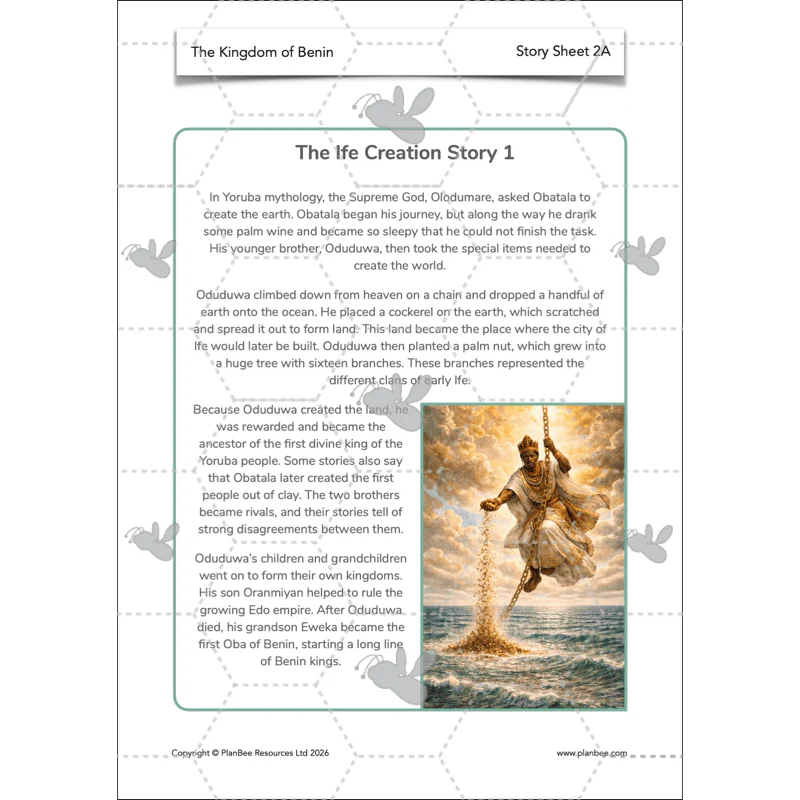 The Kingdom of Benin

Story Sheet 2A

The Ife Creation Story 1

In Yoruba mythology, the Supreme God, Olodumare, asked Obatala to create the earth. Obatala began his journey, but along the way he drank some palm wine and became so sleepy that he could not finish the task. His younger brother, Oduduwa, then took the special items needed to create the world.

Oduduwa climbed down from heaven on a chain and dropped a handful of earth onto the ocean. He placed a cockerel on the earth, which scratched and spread it out to form land. This land became the place where the city of Ife would later be built. Oduduwa then planted a palm nut, which grew into a huge tree with sixteen branches. These branches represented the different clans of early Ife.

Because Oduduwa created the land, he was rewarded and became the ancestor of the first divine king of the Yoruba people. Some stories also say that Obatala later created the first people out of clay. The two brothers became rivals, and their stories tell of strong disagreements between them.

Oduduwa's children and grandchildren went on to form their own kingdoms. His son Oranmiyan helped to rule the growing Edo empire. After Oduduwa died, his grandson Eweka became the first Oba of Benin, starting a long line of Benin kings.

Copyright © PlanBee Resources Ltd 2026

www.planbee.com